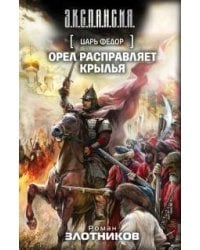 Э.К.С.П.А.Н.С.И.Я.

[ ЦАРЬ ФЕДОР ]

ОРЕЛ РАСПРАВЛЯЕТ КРЫЛЬЯ

Роман
ЗЛОТНИКОВ